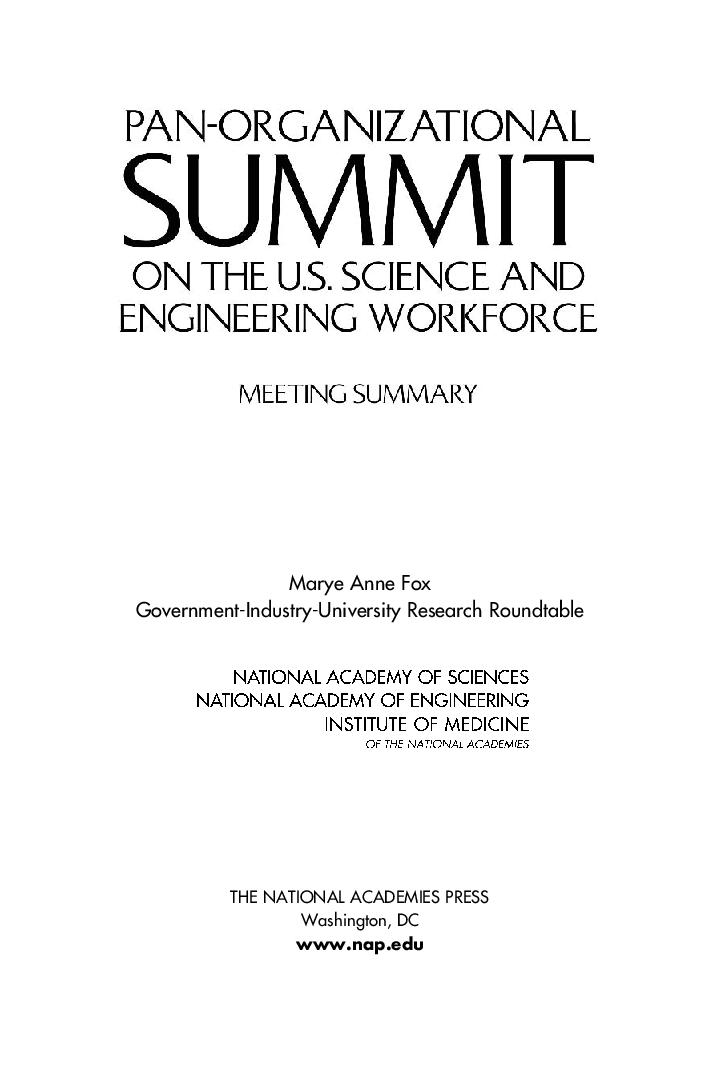 PAN-ORGANIZATIONAL
SUMMIT
ON THE U.S. SCIENCE AND
ENGINEERING WORKFORCE

MEETING SUMMARY

Marye Anne Fox
Government-Industry-University Research Roundtable

NATIONAL ACADEMY OF SCIENCES
NATIONAL ACADEMY OF ENGINEERING
INSTITUTE OF MEDICINE
OF THE NATIONAL ACADEMIES

THE NATIONAL ACADEMIES PRESS
Washington, DC
www.nap.edu